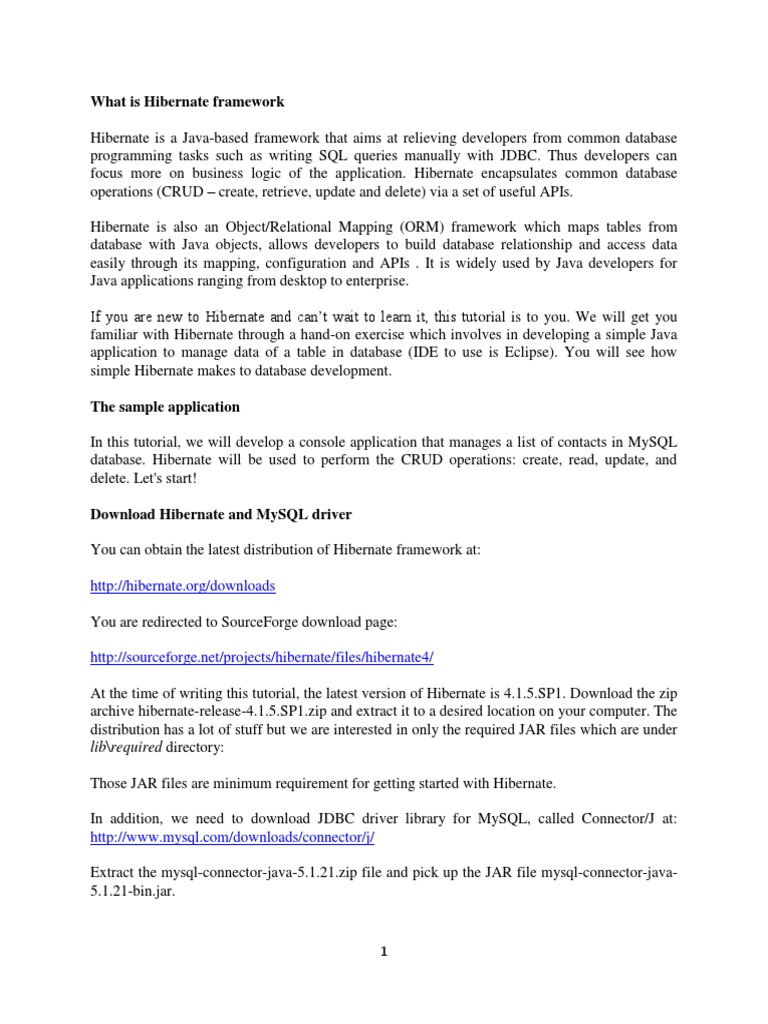 What is Hibernate framework

Hibernate is a Java-based framework that aims at relieving developers from common database programming tasks such as writing SQL queries manually with JDBC. Thus developers can focus more on business logic of the application. Hibernate encapsulates common database operations (CRUD – create, retrieve, update and delete) via a set of useful APIs.

Hibernate is also an Object/Relational Mapping (ORM) framework which maps tables from database with Java objects, allows developers to build database relationship and access data easily through its mapping, configuration and APIs . It is widely used by Java developers for Java applications ranging from desktop to enterprise.

If you are new to Hibernate and can't wait to learn it, this tutorial is to you. We will get you familiar with Hibernate through a hand-on exercise which involves in developing a simple Java application to manage data of a table in database (IDE to use is Eclipse). You will see how simple Hibernate makes to database development.

The sample application

In this tutorial, we will develop a console application that manages a list of contacts in MySQL database. Hibernate will be used to perform the CRUD operations: create, read, update, and delete. Let's start!

Download Hibernate and MySQL driver

You can obtain the latest distribution of Hibernate framework at:

http://hibernate.org/downloads

You are redirected to SourceForge download page:

http://sourceforge.net/projects/hibernate/files/hibernate4/

At the time of writing this tutorial, the latest version of Hibernate is 4.1.5.SP1. Download the zip archive hibernate-release-4.1.5.SP1.zip and extract it to a desired location on your computer. The distribution has a lot of stuff but we are interested in only the required JAR files which are under lib\required directory:

Those JAR files are minimum requirement for getting started with Hibernate.

In addition, we need to download JDBC driver library for MySQL, called Connector/J at: http://www.mysql.com/downloads/connector/j/

Extract the mysql-connector-java-5.1.21.zip file and pick up the JAR file mysql-connector-java-5.1.21-bin.jar.

1